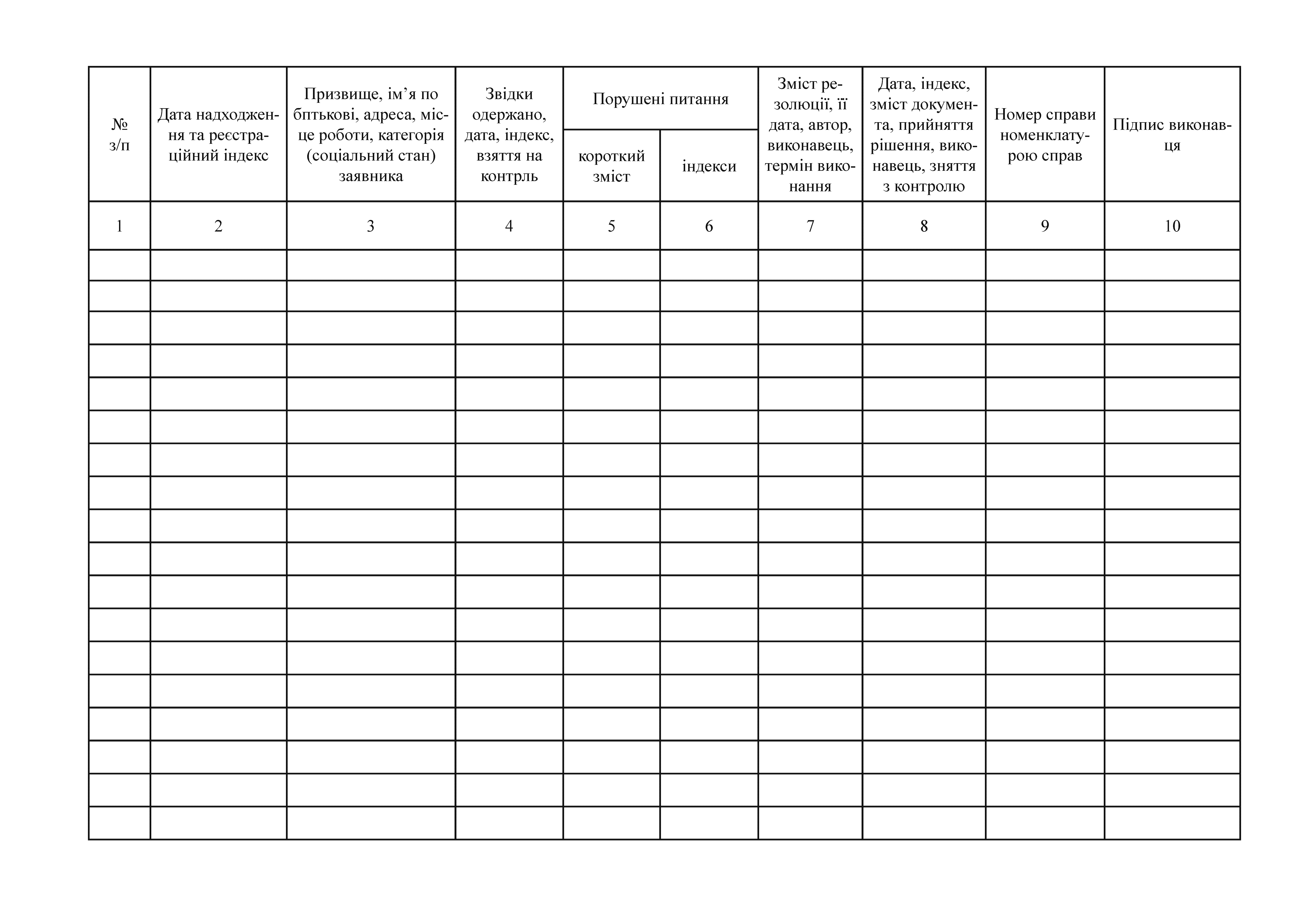 | № з/п | Дата надходження та реєстраційний індекс | Призвище, ім’я по бптькові, адреса, місце роботи, категорія (соціальний стан) заявника | Звідки одержано, дата, індекс, взяття на контрль | Порушені питання: короткий зміст | Порушені питання: індекси | Зміст резолюції, її дата, автор, виконавець, термін виконання | Дата, індекс, зміст документа, прийняття рішення, виконавець, зняття з контролю | Номер справи номенклатурою справ | Підпис виконавця |
|---|---|---|---|---|---|---|---|---|---|
| 1 | 2 | 3 | 4 | 5 | 6 | 7 | 8 | 9 | 10 |
| | | | | | | | | | |
| | | | | | | | | | |
| | | | | | | | | | |
| | | | | | | | | | |
| | | | | | | | | | |
| | | | | | | | | | |
| | | | | | | | | | |
| | | | | | | | | | |
| | | | | | | | | | |
| | | | | | | | | | |
| | | | | | | | | | |
| | | | | | | | | | |
| | | | | | | | | | |
| | | | | | | | | | |
| | | | | | | | | | |
| | | | | | | | | | |
| | | | | | | | | | |
| | | | | | | | | | |